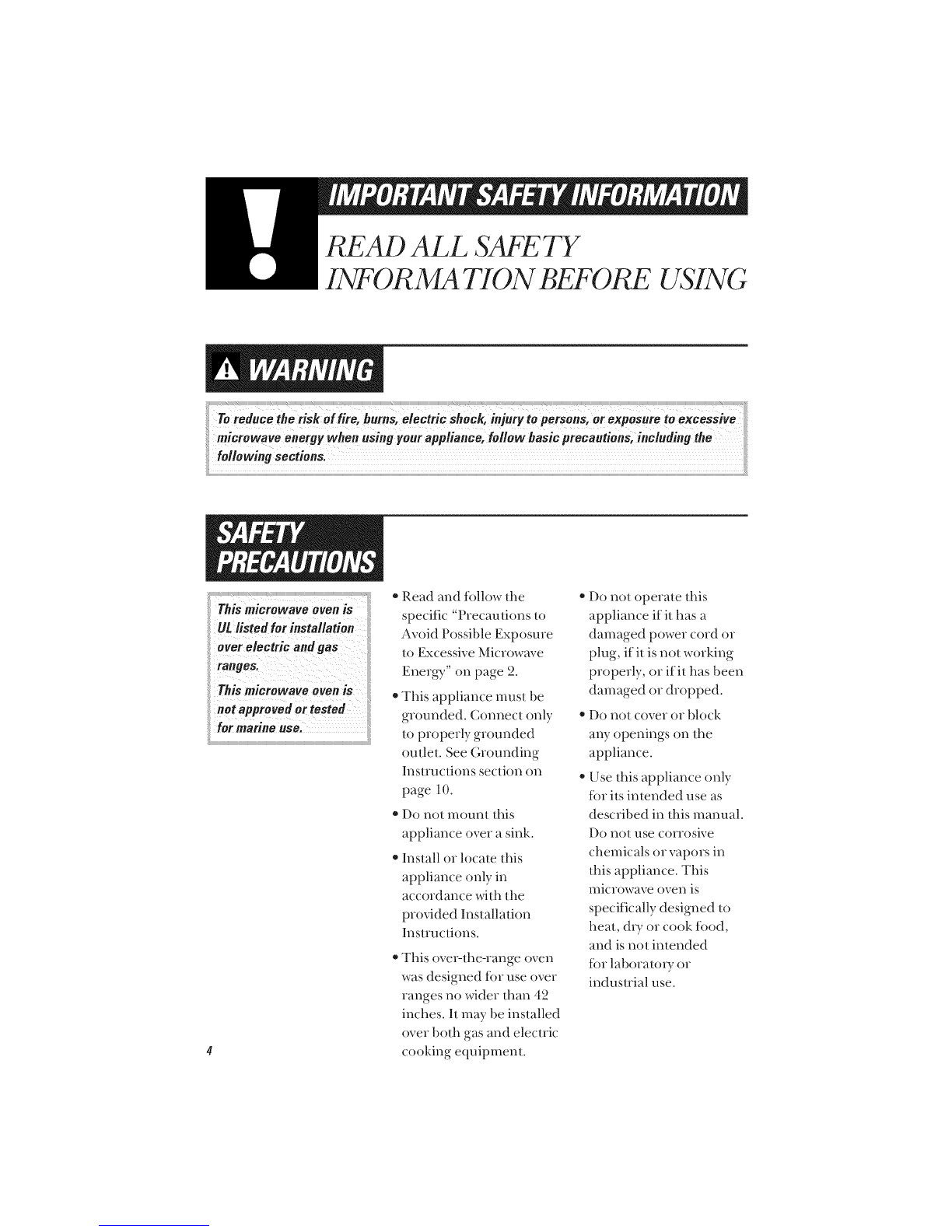 IMPORTANT SAFETY INFORMATION

READ ALL SAFETY INFORMATION BEFORE USING

WARNING

To reduce the risk of fire, burns, electric shock, injury to persons, or exposure to excessive microwave energy when using your appliance, follow basic precautions, including the following sections.

SAFETY PRECAUTIONS

This microwave oven is UL listed for installation over electric and gas ranges.

This microwave oven is not approved or tested for marine use.

• Read and follow the specific "Precautions to Avoid Possible Exposure to Excessive Microwave Energy" on page 2.

• This appliance must be grounded. Connect only to properly grounded outlet. See Grounding Instructions section on page 10.

• Do not mount this appliance over a sink.

• Install or locate this appliance only in accordance with the provided Installation Instructions.

• This over-the-range oven was designed for use over ranges no wider than 42 inches. It may be installed over both gas and electric cooking equipment.

• Do not operate this appliance if it has a damaged power cord or plug, if it is not working properly, or if it has been damaged or dropped.

• Do not cover or block any openings on the appliance.

• Use this appliance only for its intended use as described in this manual. Do not use corrosive chemicals or vapors in this appliance. This microwave oven is specifically designed to heat, dry or cook food, and is not intended for laboratory or industrial use.

4